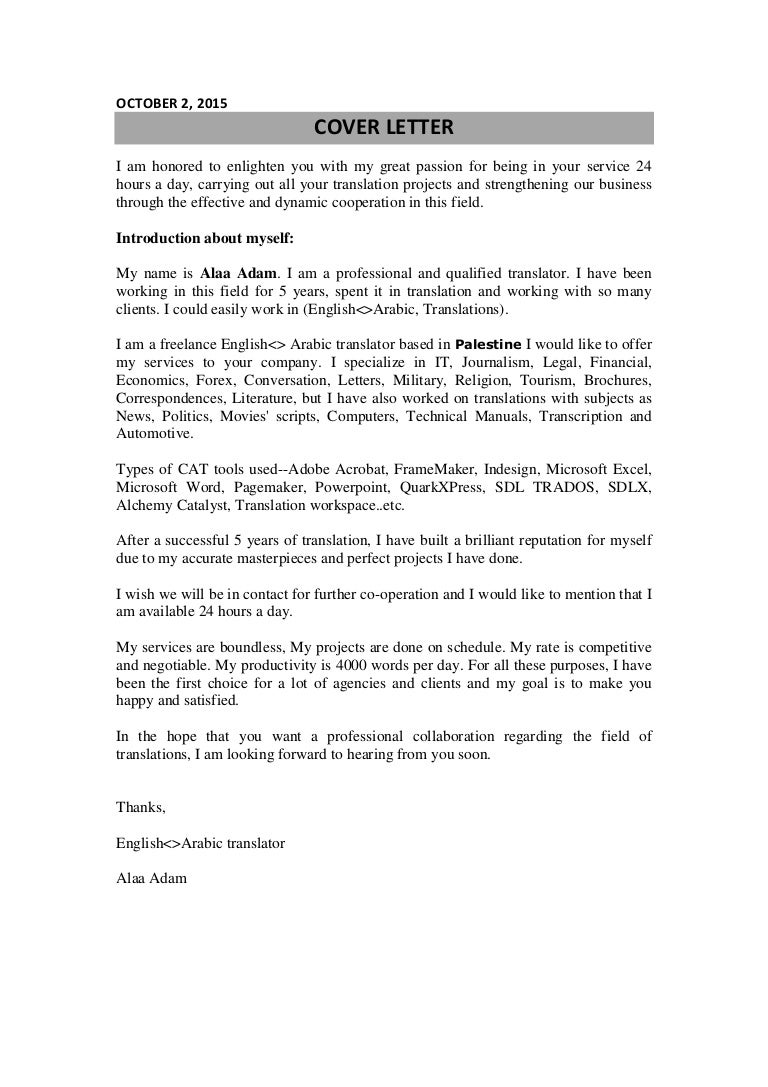 OCTOBER 2, 2015

COVER LETTER

I am honored to enlighten you with my great passion for being in your service 24 hours a day, carrying out all your translation projects and strengthening our business through the effective and dynamic cooperation in this field.

Introduction about myself:

My name is Alaa Adam. I am a professional and qualified translator. I have been working in this field for 5 years, spent it in translation and working with so many clients. I could easily work in (English<>Arabic, Translations).

I am a freelance English<> Arabic translator based in Palestine I would like to offer my services to your company. I specialize in IT, Journalism, Legal, Financial, Economics, Forex, Conversation, Letters, Military, Religion, Tourism, Brochures, Correspondences, Literature, but I have also worked on translations with subjects as News, Politics, Movies' scripts, Computers, Technical Manuals, Transcription and Automotive.

Types of CAT tools used--Adobe Acrobat, FrameMaker, Indesign, Microsoft Excel, Microsoft Word, Pagemaker, Powerpoint, QuarkXPress, SDL TRADOS, SDLX, Alchemy Catalyst, Translation workspace..etc.

After a successful 5 years of translation, I have built a brilliant reputation for myself due to my accurate masterpieces and perfect projects I have done.

I wish we will be in contact for further co-operation and I would like to mention that I am available 24 hours a day.

My services are boundless, My projects are done on schedule. My rate is competitive and negotiable. My productivity is 4000 words per day. For all these purposes, I have been the first choice for a lot of agencies and clients and my goal is to make you happy and satisfied.

In the hope that you want a professional collaboration regarding the field of translations, I am looking forward to hearing from you soon.

Thanks,

English<>Arabic translator

Alaa Adam